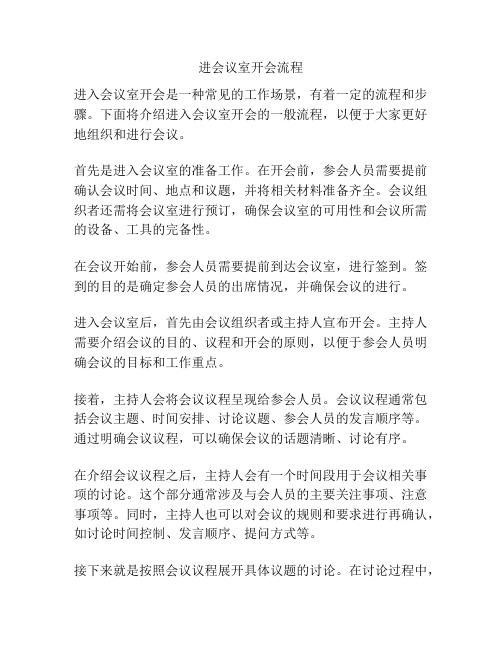 进会议室开会流程

进入会议室开会是一种常见的工作场景，有着一定的流程和步骤。下面将介绍进入会议室开会的一般流程，以便于大家更好地组织和进行会议。

首先是进入会议室的准备工作。在开会前，参会人员需要提前确认会议时间、地点和议题，并将相关材料准备齐全。会议组织者还需将会议室进行预订，确保会议室的可用性和会议所需的设备、工具的完备性。

在会议开始前，参会人员需要提前到达会议室，进行签到。签到的目的是确定参会人员的出席情况，并确保会议的进行。

进入会议室后，首先由会议组织者或主持人宣布开会。主持人需要介绍会议的目的、议程和开会的原则，以便于参会人员明确会议的目标和工作重点。

接着，主持人会将会议议程呈现给参会人员。会议议程通常包括会议主题、时间安排、讨论议题、参会人员的发言顺序等。通过明确会议议程，可以确保会议的话题清晰、讨论有序。

在介绍会议议程之后，主持人会有一个时间段用于会议相关事项的讨论。这个部分通常涉及与会人员的主要关注事项、注意事项等。同时，主持人也可以对会议的规则和要求进行再确认，如讨论时间控制、发言顺序、提问方式等。

接下来就是按照会议议程展开具体议题的讨论。在讨论过程中，